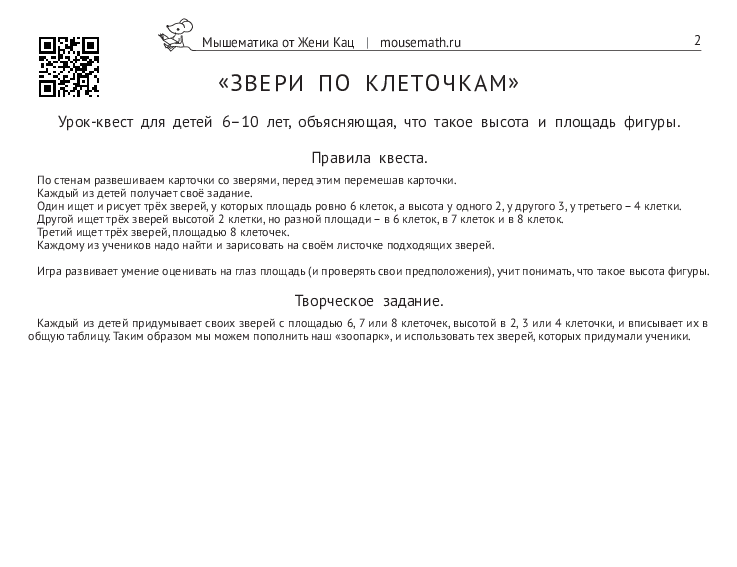 Мышематика от Жени Кац | mousemath.ru 2

«ЗВЕРИ ПО КЛЕТОЧКАМ»

Урок-квест для детей 6–10 лет, объясняющая, что такое высота и площадь фигуры.

Правила квеста.

По стенам развешиваем карточки со зверями, перед этим перемешав карточки.
Каждый из детей получает своё задание.
Один ищет и рисует трёх зверей, у которых площадь ровно 6 клеток, а высота у одного 2, у другого 3, у третьего – 4 клетки.
Другой ищет трёх зверей высотой 2 клетки, но разной площади – в 6 клеток, в 7 клеток и в 8 клеток.
Третий ищет трёх зверей, площадью 8 клеточек.
Каждому из учеников надо найти и зарисовать на своём листочке подходящих зверей.

Игра развивает умение оценивать на глаз площадь (и проверять свои предположения), учит понимать, что такое высота фигуры.

Творческое задание.

Каждый из детей придумывает своих зверей с площадью 6, 7 или 8 клеточек, высотой в 2, 3 или 4 клеточки, и вписывает их в общую таблицу. Таким образом мы можем пополнить наш «зоопарк», и использовать тех зверей, которых придумали ученики.